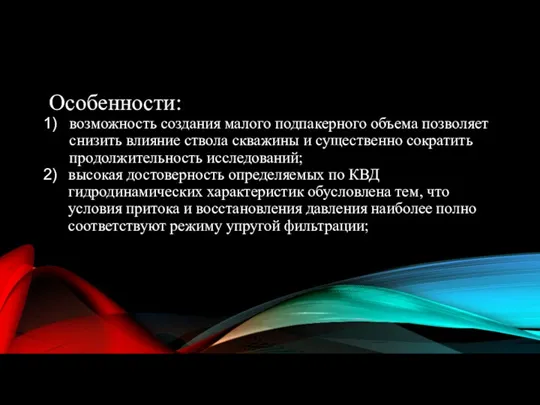 Особенности:

1) возможность создания малого подпакерного объема позволяет снизить влияние ствола скважины и существенно сократить продолжительность исследований;

2) высокая достоверность определяемых по КВД гидродинамических характеристик обусловлена тем, что условия притока и восстановления давления наиболее полно соответствуют режиму упругой фильтрации;